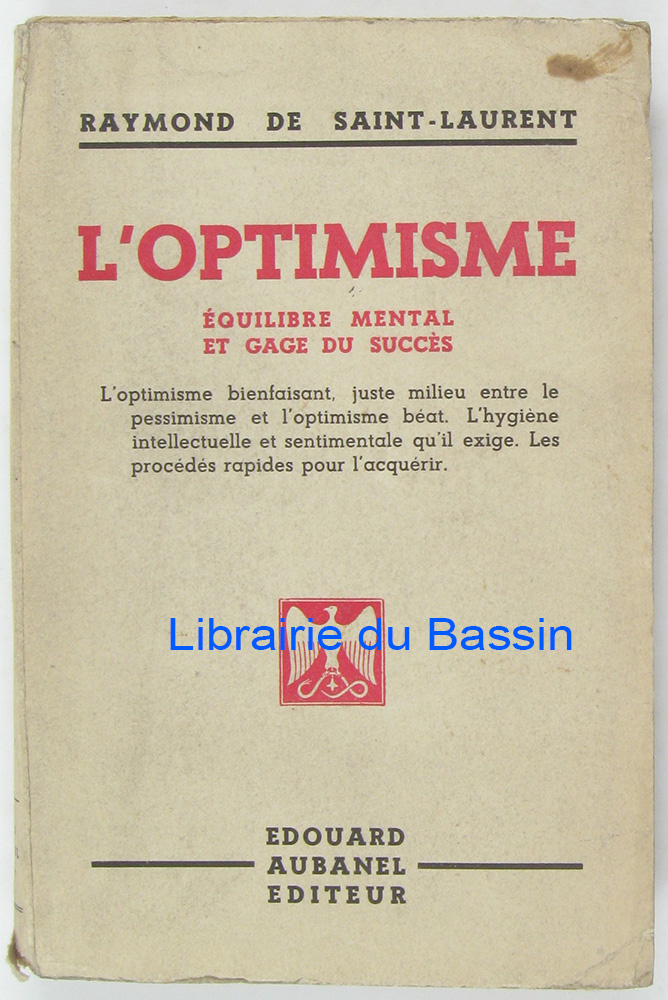 RAYMOND DE SAINT-LAURENT

L'OPTIMISME

ÉQUILIBRE MENTAL
ET GAGE DU SUCCÈS

L'optimisme bienfaisant, juste milieu entre le pessimisme et l'optimisme béat. L'hygiène intellectuelle et sentimentale qu'il exige. Les procédés rapides pour l'acquérir.

EDOUARD
AUBANEL
EDITEUR

Librairie du Bassin